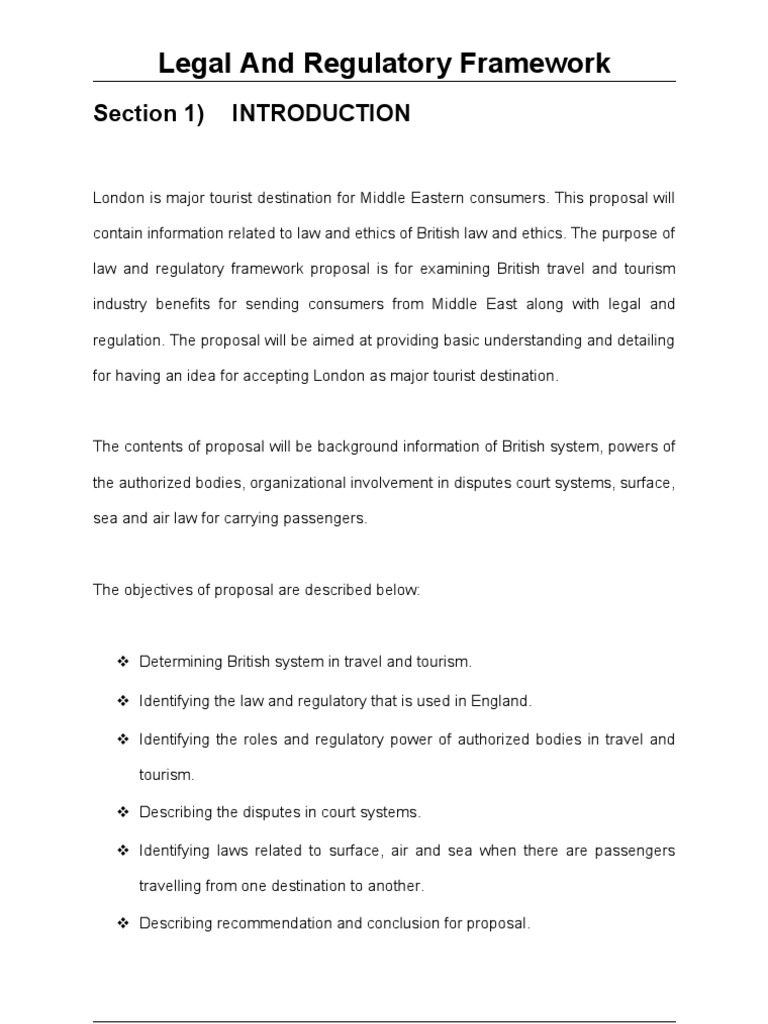 Legal And Regulatory Framework

Section 1) INTRODUCTION

London is major tourist destination for Middle Eastern consumers. This proposal will contain information related to law and ethics of British law and ethics. The purpose of law and regulatory framework proposal is for examining British travel and tourism industry benefits for sending consumers from Middle East along with legal and regulation. The proposal will be aimed at providing basic understanding and detailing for having an idea for accepting London as major tourist destination.

The contents of proposal will be background information of British system, powers of the authorized bodies, organizational involvement in disputes court systems, surface, sea and air law for carrying passengers.

The objectives of proposal are described below:

❖ Determining British system in travel and tourism.
❖ Identifying the law and regulatory that is used in England.
❖ Identifying the roles and regulatory power of authorized bodies in travel and tourism.
❖ Describing the disputes in court systems.
❖ Identifying laws related to surface, air and sea when there are passengers travelling from one destination to another.
❖ Describing recommendation and conclusion for proposal.